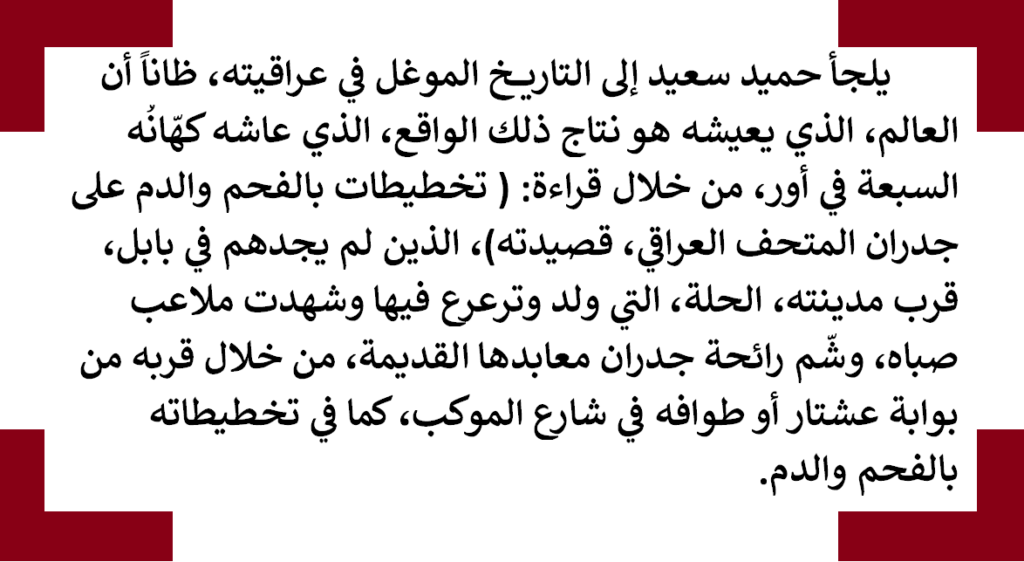 يلجأ حميد سعيد إلى التاريخ الموغل في عراقيته، ظاناً أن العالم، الذي يعيشه هو نتاج ذلك الواقع، الذي عاشه كهّانُه السبعة في أور، من خلال قراءة: ( تخطيطات بالفحم والدم على جدران المتحف العراقي، قصيدته)، الذين لم يجدهم في بابل، قرب مدينته، الحلة، التي ولد وترعرع فيها وشهدت ملاعب صباه، وشّم رائحة جدران معابدها القديمة، من خلال قربه من بوابة عشتار أو طوافه في شارع الموكب، كما في تخطيطاته بالفحم والدم.